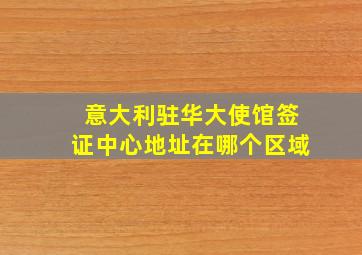 意大利驻华大使馆签证中心地址在哪个区域